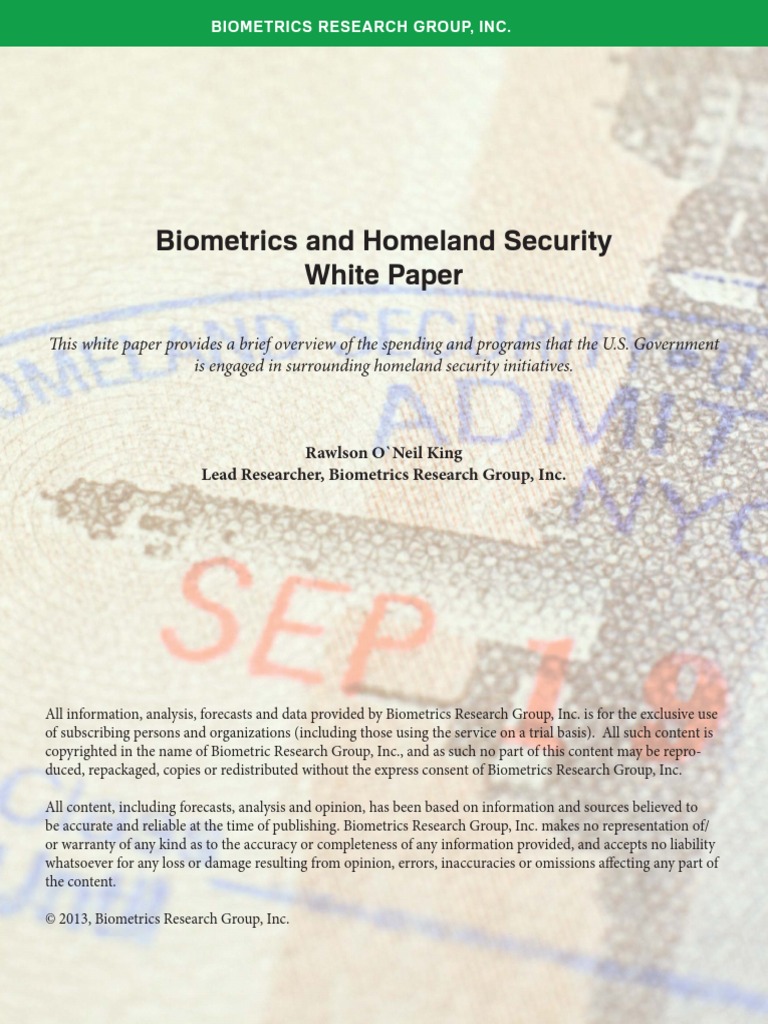 BIOMETRICS RESEARCH GROUP, INC.

Biometrics and Homeland Security White Paper

This white paper provides a brief overview of the spending and programs that the U.S. Government is engaged in surrounding homeland security initiatives.

Rawlson O`Neil King
Lead Researcher, Biometrics Research Group, Inc.

All information, analysis, forecasts and data provided by Biometrics Research Group, Inc. is for the exclusive use of subscribing persons and organizations (including those using the service on a trial basis). All such content is copyrighted in the name of Biometric Research Group, Inc., and as such no part of this content may be reproduced, repackaged, copies or redistributed without the express consent of Biometrics Research Group, Inc.

All content, including forecasts, analysis and opinion, has been based on information and sources believed to be accurate and reliable at the time of publishing. Biometrics Research Group, Inc. makes no representation of/ or warranty of any kind as to the accuracy or completeness of any information provided, and accepts no liability whatsoever for any loss or damage resulting from opinion, errors, inaccuracies or omissions affecting any part of the content.

© 2013, Biometrics Research Group, Inc.